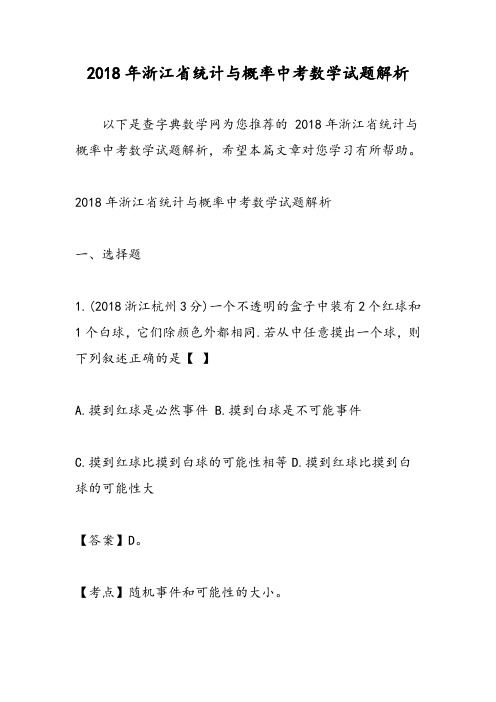 2018年浙江省统计与概率中考数学试题解析

以下是查字典数学网为您推荐的 2018年浙江省统计与概率中考数学试题解析，希望本篇文章对您学习有所帮助。

2018年浙江省统计与概率中考数学试题解析

一、选择题

1.(2018浙江杭州3分)一个不透明的盒子中装有2个红球和1个白球，它们除颜色外都相同.若从中任意摸出一个球，则下列叙述正确的是【 】

A.摸到红球是必然事件 B.摸到白球是不可能事件

C.摸到红球比摸到白球的可能性相等 D.摸到红球比摸到白球的可能性大

【答案】D。

【考点】随机事件和可能性的大小。